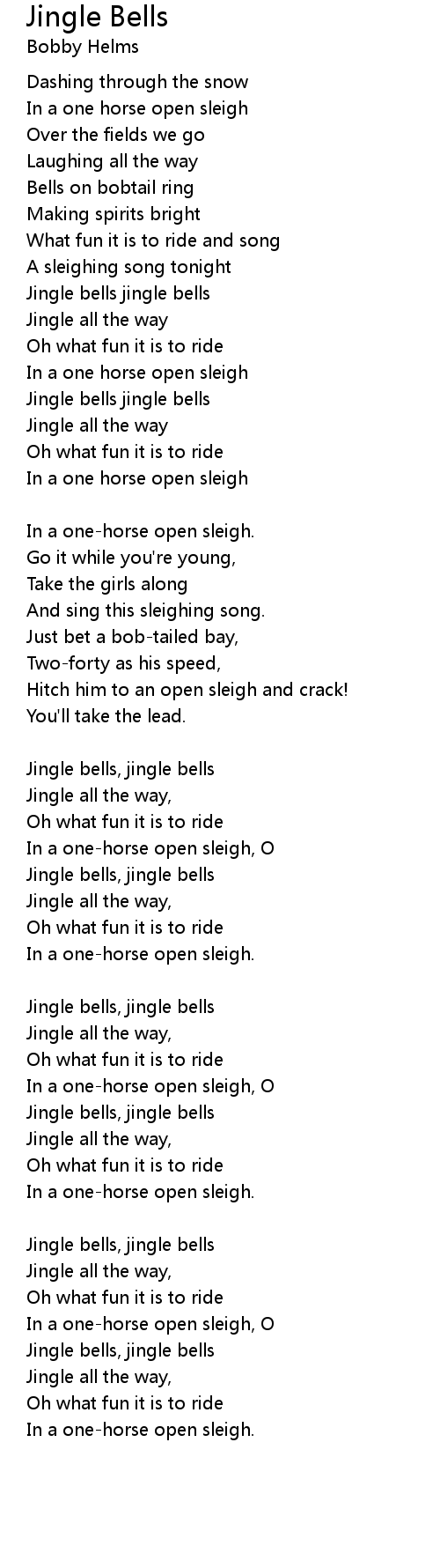 Jingle Bells
Bobby Helms

Dashing through the snow
In a one horse open sleigh
Over the fields we go
Laughing all the way
Bells on bobtail ring
Making spirits bright
What fun it is to ride and song
A sleighing song tonight
Jingle bells jingle bells
Jingle all the way
Oh what fun it is to ride
In a one horse open sleigh
Jingle bells jingle bells
Jingle all the way
Oh what fun it is to ride
In a one horse open sleigh

In a one-horse open sleigh.
Go it while you're young,
Take the girls along
And sing this sleighing song.
Just bet a bob-tailed bay,
Two-forty as his speed,
Hitch him to an open sleigh and crack!
You'll take the lead.

Jingle bells, jingle bells
Jingle all the way,
Oh what fun it is to ride
In a one-horse open sleigh, O
Jingle bells, jingle bells
Jingle all the way,
Oh what fun it is to ride
In a one-horse open sleigh.

Jingle bells, jingle bells
Jingle all the way,
Oh what fun it is to ride
In a one-horse open sleigh, O
Jingle bells, jingle bells
Jingle all the way,
Oh what fun it is to ride
In a one-horse open sleigh.

Jingle bells, jingle bells
Jingle all the way,
Oh what fun it is to ride
In a one-horse open sleigh, O
Jingle bells, jingle bells
Jingle all the way,
Oh what fun it is to ride
In a one-horse open sleigh.